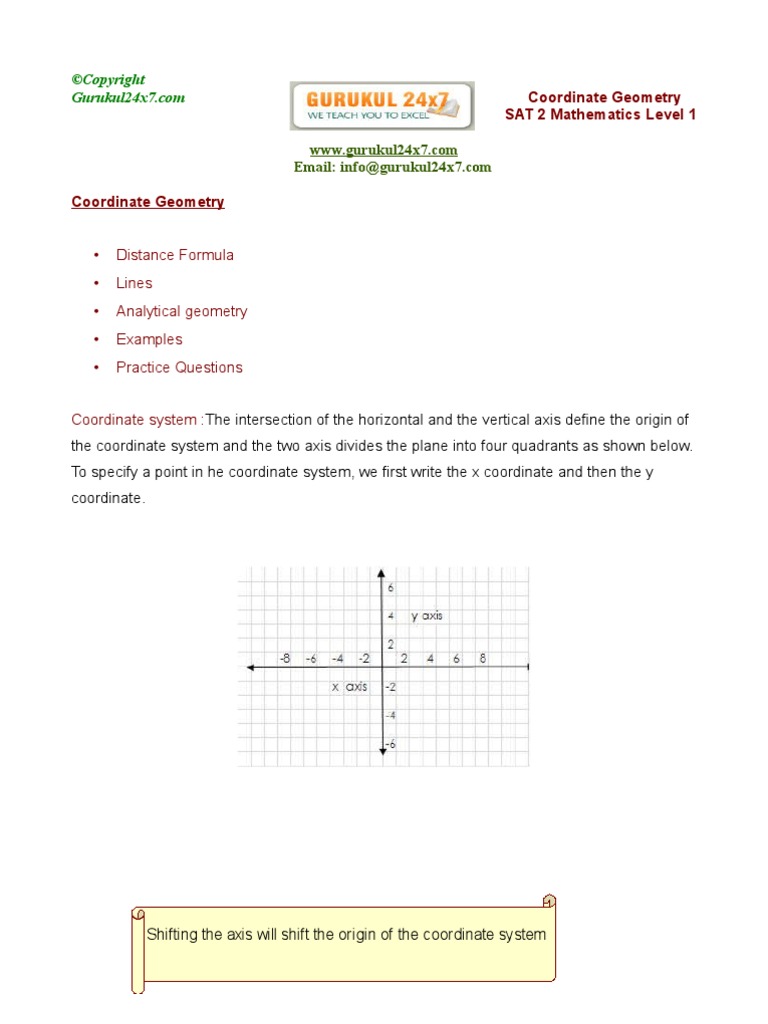 ©Copyright
Gurukul24x7.com

GURUKUL 24x7
WE TEACH YOU TO EXCEL

Coordinate Geometry
SAT 2 Mathematics Level 1

www.gurukul24x7.com
Email: info@gurukul24x7.com

Coordinate Geometry

• Distance Formula
• Lines
• Analytical geometry
• Examples
• Practice Questions

Coordinate system :The intersection of the horizontal and the vertical axis define the origin of the coordinate system and the two axis divides the plane into four quadrants as shown below. To specify a point in he coordinate system, we first write the x coordinate and then the y coordinate.

6
4 y axis
2
-8 -6 -4 -2 2 4 6 8
x axis -2
-4
-6

Shifting the axis will shift the origin of the coordinate system